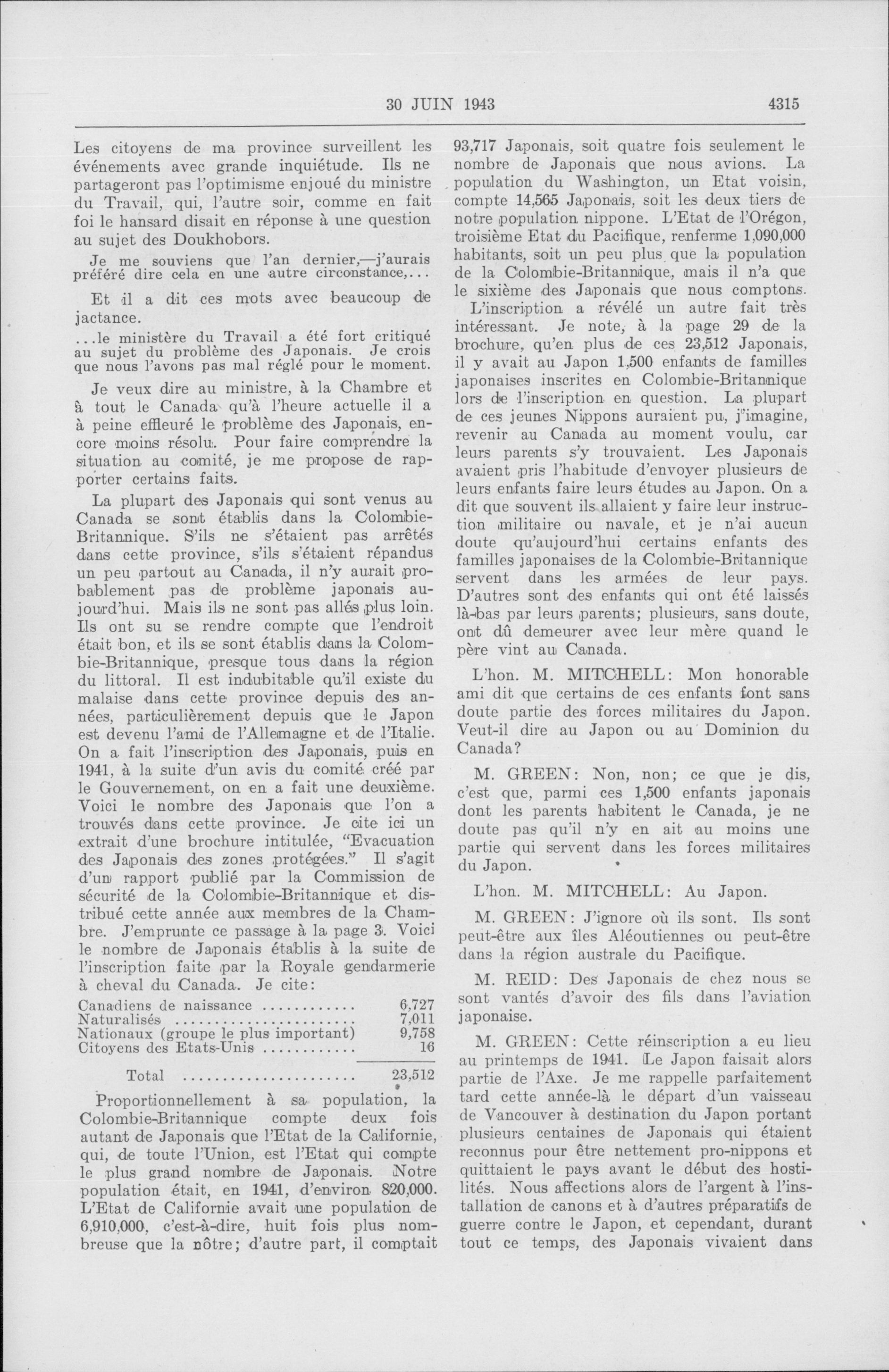 30 JUIN 1943 4315

Les citoyens de ma province surveillent les événements avec grande inquiétude. Ils ne partageront pas l'optimisme enjoué du ministre du Travail, qui, l'autre soir, comme en fait foi le hansard disait en réponse à une question au sujet des Doukhobors.

Je me souviens que l'an dernier,—j'aurais préféré dire cela en une autre circonstance,...

Et il a dit ces mots avec beaucoup de jactance.

...le ministère du Travail a été fort critiqué au sujet du problème des Japonais. Je crois que nous l'avons pas mal réglé pour le moment.

Je veux dire au ministre, à la Chambre et à tout le Canada qu'à l'heure actuelle il a à peine effleuré le problème des Japonais, encore moins résolu. Pour faire comprendre la situation au comité, je me propose de rapporter certains faits.

La plupart des Japonais qui sont venus au Canada se sont établis dans la Colombie-Britannique. S'ils ne s'étaient pas arrêtés dans cette province, s'ils s'étaient répandus un peu partout au Canada, il n'y aurait probablement pas de problème japonais aujourd'hui. Mais ils ne sont pas allés plus loin. Ils ont su se rendre compte que l'endroit était bon, et ils se sont établis dans la Colombie-Britannique, presque tous dans la région du littoral. Il est indubitable qu'il existe du malaise dans cette province depuis des années, particulièrement depuis que le Japon est devenu l'ami de l'Allemagne et de l'Italie. On a fait l'inscription des Japonais, puis en 1941, à la suite d'un avis du comité créé par le Gouvernement, on en a fait une deuxième. Voici le nombre des Japonais que l'on a trouvés dans cette province. Je cite ici un extrait d'une brochure intitulée, "Evacuation des Japonais des zones protégées." Il s'agit d'un rapport publié par la Commission de sécurité de la Colombie-Britannique et distribué cette année aux membres de la Chambre. J'emprunte ce passage à la page 3. Voici le nombre de Japonais établis à la suite de l'inscription faite par la Royale gendarmerie à cheval du Canada. Je cite:

| | |
|---|---|
| Canadiens de naissance ............ | 6,727 |
| Naturalisés ....................... | 7,011 |
| Nationaux (groupe le plus important) | 9,758 |
| Citoyens des Etats-Unis ............ | 16 |
| Total ..................... | 23,512 |

Proportionnellement à sa population, la Colombie-Britannique compte deux fois autant de Japonais que l'Etat de la Californie, qui, de toute l'Union, est l'Etat qui compte le plus grand nombre de Japonais. Notre population était, en 1941, d'environ 820,000. L'Etat de Californie avait une population de 6,910,000, c'est-à-dire, huit fois plus nombreuse que la nôtre; d'autre part, il comptait 93,717 Japonais, soit quatre fois seulement le nombre de Japonais que nous avions. La population du Washington, un Etat voisin, compte 14,565 Japonais, soit les deux tiers de notre population nippone. L'Etat de l'Orégon, troisième Etat du Pacifique, renferme 1,090,000 habitants, soit un peu plus que la population de la Colombie-Britannique, mais il n'a que le sixième des Japonais que nous comptons.

L'inscription a révélé un autre fait très intéressant. Je note, à la page 29 de la brochure, qu'en plus de ces 23,512 Japonais, il y avait au Japon 1,500 enfants de familles japonaises inscrites en Colombie-Britannique lors de l'inscription en question. La plupart de ces jeunes Nippons auraient pu, j'imagine, revenir au Canada au moment voulu, car leurs parents s'y trouvaient. Les Japonais avaient pris l'habitude d'envoyer plusieurs de leurs enfants faire leurs études au Japon. On a dit que souvent ils allaient y faire leur instruction militaire ou navale, et je n'ai aucun doute qu'aujourd'hui certains enfants des familles japonaises de la Colombie-Britannique servent dans les armées de leur pays. D'autres sont des enfants qui ont été laissés là-bas par leurs parents; plusieurs, sans doute, ont dû demeurer avec leur mère quand le père vint au Canada.

L'hon. M. MITCHELL: Mon honorable ami dit que certains de ces enfants font sans doute partie des forces militaires du Japon. Veut-il dire au Japon ou au Dominion du Canada?

M. GREEN: Non, non; ce que je dis, c'est que, parmi ces 1,500 enfants japonais dont les parents habitent le Canada, je ne doute pas qu'il n'y en ait au moins une partie qui servent dans les forces militaires du Japon.

L'hon. M. MITCHELL: Au Japon.

M. GREEN: J'ignore où ils sont. Ils sont peut-être aux îles Aléoutiennes ou peut-être dans la région australe du Pacifique.

M. REID: Des Japonais de chez nous se sont vantés d'avoir des fils dans l'aviation japonaise.

M. GREEN: Cette réinscription a eu lieu au printemps de 1941. Le Japon faisait alors partie de l'Axe. Je me rappelle parfaitement tard cette année-là le départ d'un vaisseau de Vancouver à destination du Japon portant plusieurs centaines de Japonais qui étaient reconnus pour être nettement pro-nippons et quittaient le pays avant le début des hostilités. Nous affections alors de l'argent à l'installation de canons et à d'autres préparatifs de guerre contre le Japon, et cependant, durant tout ce temps, des Japonais vivaient dans